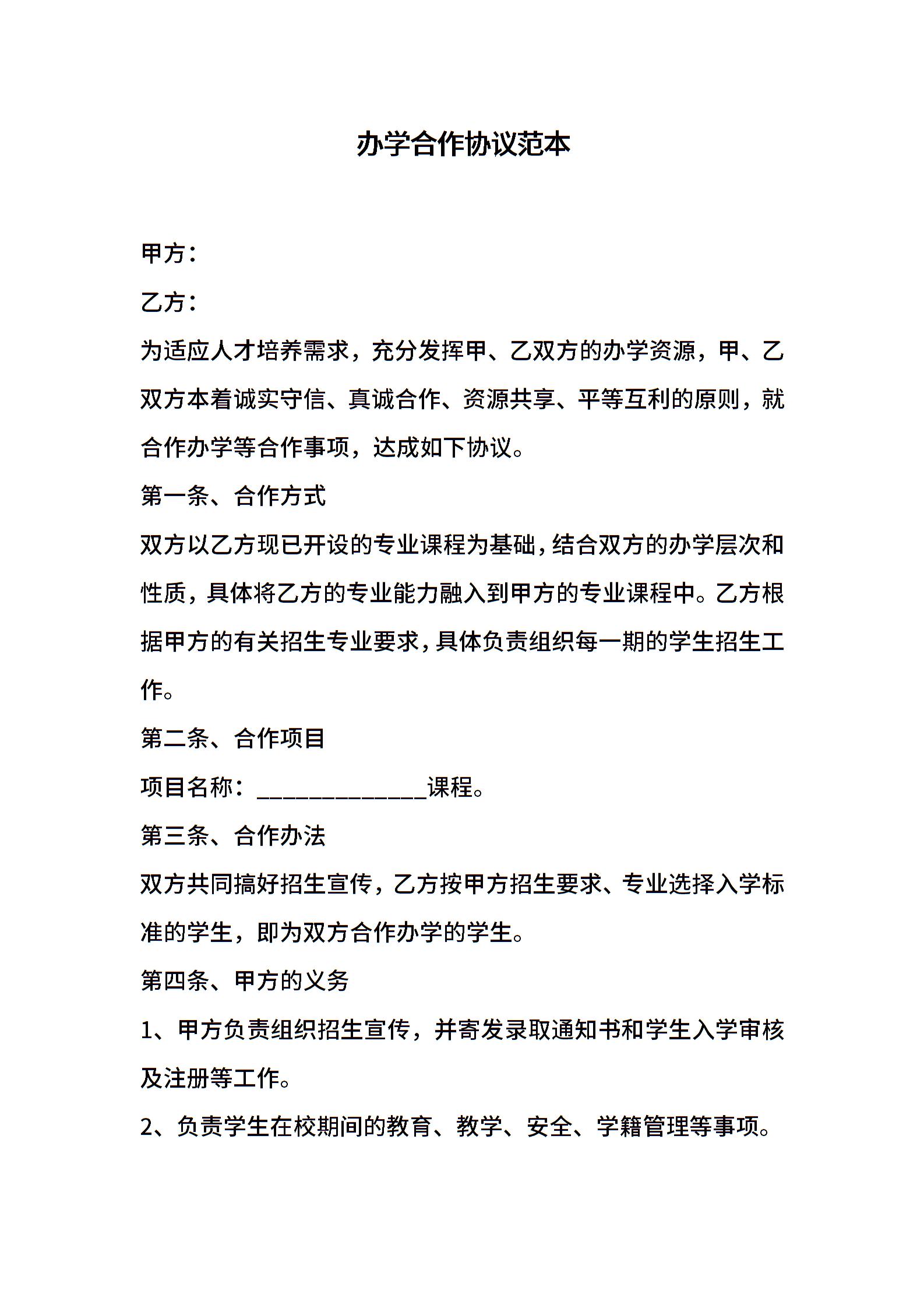 办学合作协议范本

甲方：

乙方：

为适应人才培养需求，充分发挥甲、乙双方的办学资源，甲、乙双方本着诚实守信、真诚合作、资源共享、平等互利的原则，就合作办学等合作事项，达成如下协议。

第一条、合作方式

双方以乙方现已开设的专业课程为基础，结合双方的办学层次和性质，具体将乙方的专业能力融入到甲方的专业课程中。乙方根据甲方的有关招生专业要求，具体负责组织每一期的学生招生工作。

第二条、合作项目

项目名称：______________课程。

第三条、合作办法

双方共同搞好招生宣传，乙方按甲方招生要求、专业选择入学标准的学生，即为双方合作办学的学生。

第四条、甲方的义务

1、甲方负责组织招生宣传，并寄发录取通知书和学生入学审核及注册等工作。

2、负责学生在校期间的教育、教学、安全、学籍管理等事项。